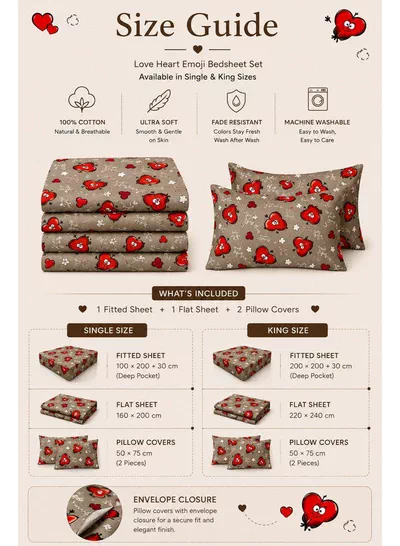 Size Guide

Love Heart Emoji Bedsheet Set
Available in Single & King Sizes

100% COTTON
Natural & Breathable

ULTRA SOFT
Smooth & Gentle on Skin

FADE RESISTANT
Colors Stay Fresh Wash After Wash

MACHINE WASHABLE
Easy to Wash, Easy to Care

WHAT'S INCLUDED

1 Fitted Sheet + 1 Flat Sheet + 2 Pillow Covers

SINGLE SIZE

FITTED SHEET
100 × 200 + 30 cm
(Deep Pocket)

FLAT SHEET
160 × 200 cm

PILLOW COVERS
50 × 75 cm
(2 Pieces)

KING SIZE

FITTED SHEET
200 × 200 + 30 cm
(Deep Pocket)

FLAT SHEET
220 × 240 cm

PILLOW COVERS
50 × 75 cm
(2 Pieces)

ENVELOPE CLOSURE
Pillow covers with envelope closure for a secure fit and elegant finish.